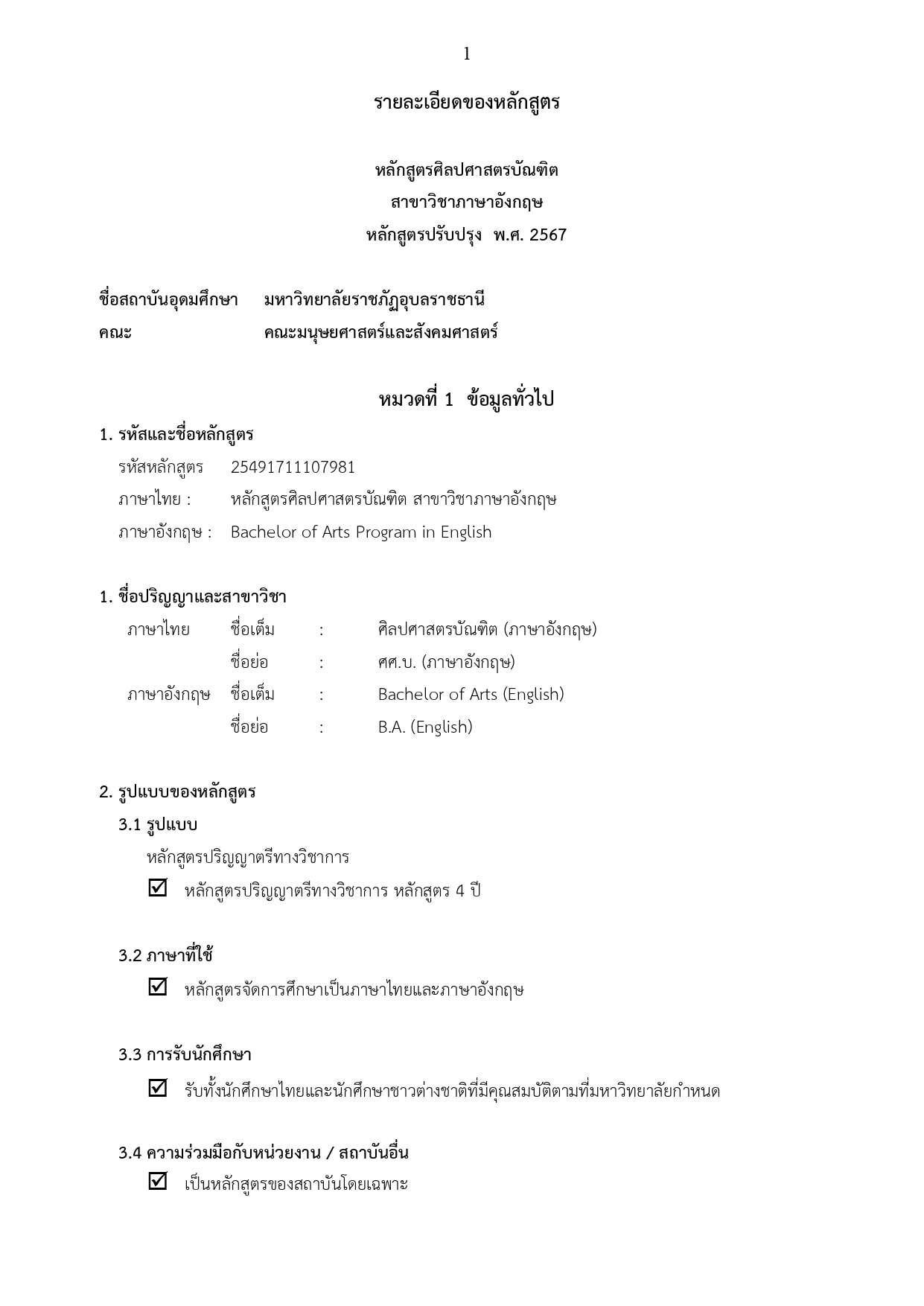 1

รายละเอียดของหลักสูตร

หลักสูตรศิลปศาสตรบัณฑิต
สาขาวิชาภาษาอังกฤษ
หลักสูตรปรับปรุง พ.ศ. 2567

ชื่อสถาบันอุดมศึกษา มหาวิทยาลัยราชภัฏอุบลราชธานี
คณะ คณะมนุษยศาสตร์และสังคมศาสตร์

หมวดที่ 1 ข้อมูลทั่วไป

1. รหัสและชื่อหลักสูตร
รหัสหลักสูตร 25491711107981
ภาษาไทย : หลักสูตรศิลปศาสตรบัณฑิต สาขาวิชาภาษาอังกฤษ
ภาษาอังกฤษ : Bachelor of Arts Program in English

1. ชื่อปริญญาและสาขาวิชา
ภาษาไทย ชื่อเต็ม : ศิลปศาสตรบัณฑิต (ภาษาอังกฤษ)
ชื่อย่อ : ศศ.บ. (ภาษาอังกฤษ)
ภาษาอังกฤษ ชื่อเต็ม : Bachelor of Arts (English)
ชื่อย่อ : B.A. (English)

2. รูปแบบของหลักสูตร
3.1 รูปแบบ
หลักสูตรปริญญาตรีทางวิชาการ
☑ หลักสูตรปริญญาตรีทางวิชาการ หลักสูตร 4 ปี

3.2 ภาษาที่ใช้
☑ หลักสูตรจัดการศึกษาเป็นภาษาไทยและภาษาอังกฤษ

3.3 การรับนักศึกษา
☑ รับทั้งนักศึกษาไทยและนักศึกษาชาวต่างชาติที่มีคุณสมบัติตามที่มหาวิทยาลัยกำหนด

3.4 ความร่วมมือกับหน่วยงาน / สถาบันอื่น
☑ เป็นหลักสูตรของสถาบันโดยเฉพาะ